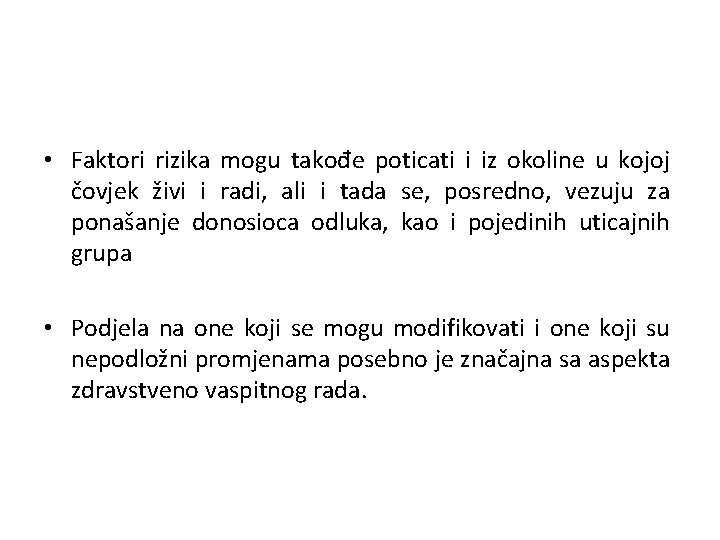 • Faktori rizika mogu takođe poticati i iz okoline u kojoj čovjek živi i radi, ali i tada se, posredno, vezuju za ponašanje donosioca odluka, kao i pojedinih uticajnih grupa

• Podjela na one koji se mogu modifikovati i one koji su nepodložni promjenama posebno je značajna sa aspekta zdravstveno vaspitnog rada.